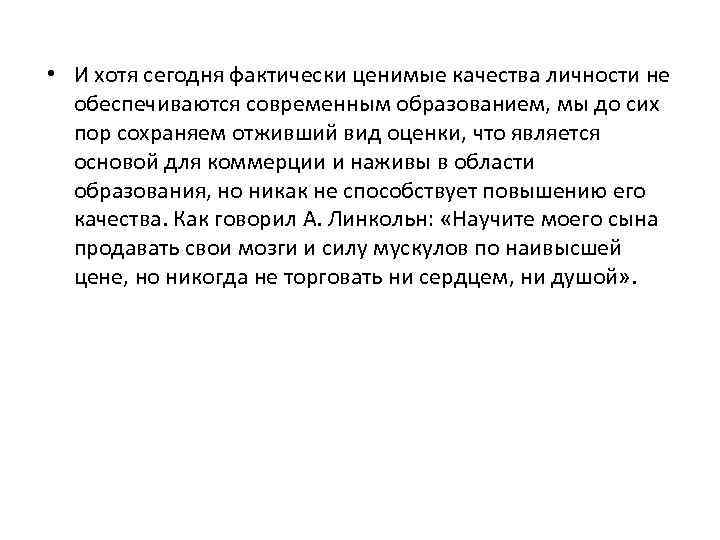 • И хотя сегодня фактически ценимые качества личности не обеспечиваются современным образованием, мы до сих пор сохраняем отживший вид оценки, что является основой для коммерции и наживы в области образования, но никак не способствует повышению его качества. Как говорил А. Линкольн: «Научите моего сына продавать свои мозги и силу мускулов по наивысшей цене, но никогда не торговать ни сердцем, ни душой».